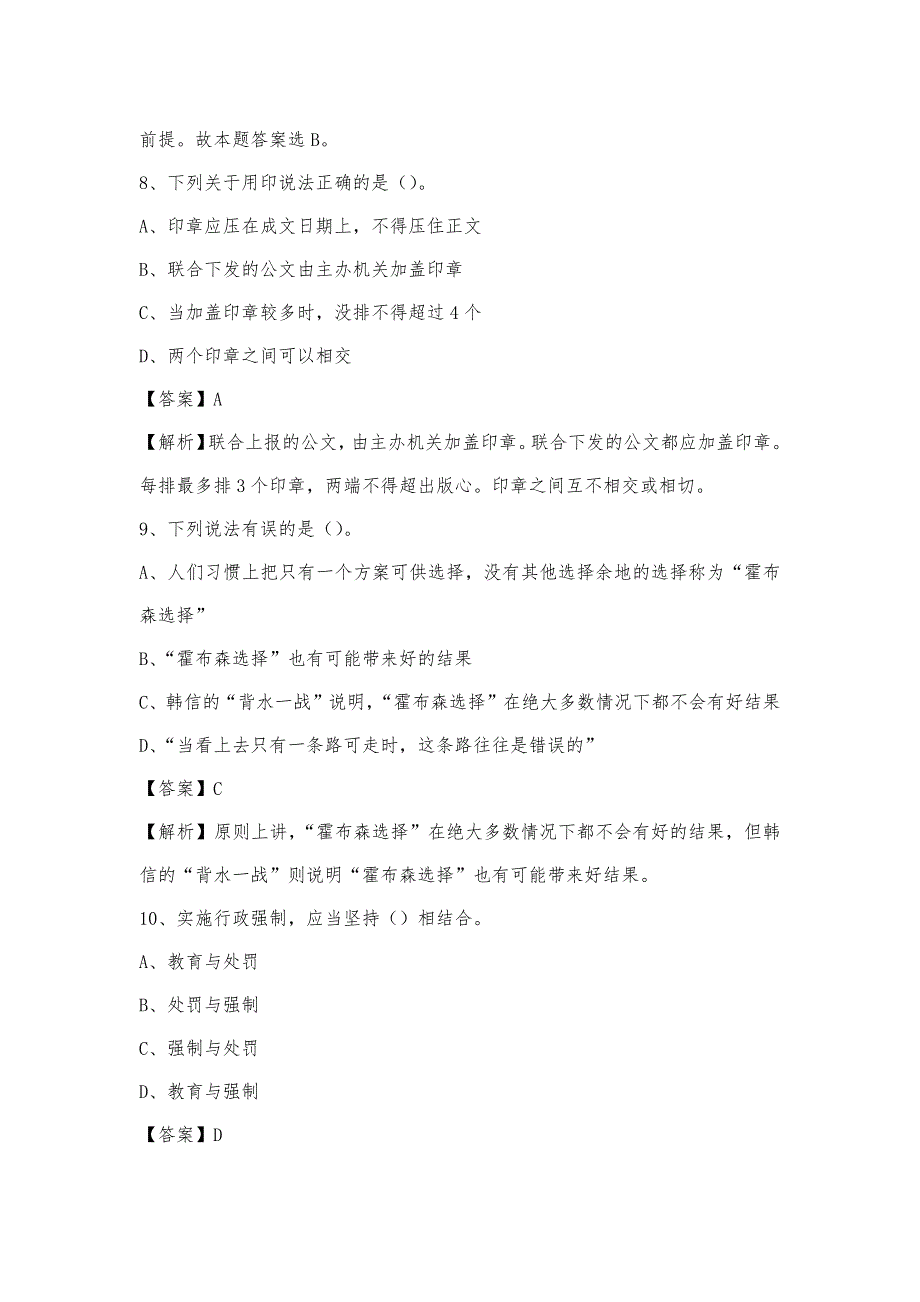 前提。故本题答案选 B。

8、下列关于用印说法正确的是（）。

A、印章应压在成文日期上，不得压住正文

B、联合下发的公文由主办机关加盖印章

C、当加盖印章较多时，没排不得超过 4 个

D、两个印章之间可以相交

【答案】A

【解析】联合上报的公文，由主办机关加盖印章。联合下发的公文都应加盖印章。每排最多排 3 个印章，两端不得超出版心。印章之间互不相交或相切。

9、下列说法有误的是（）。

A、人们习惯上把只有一个方案可供选择，没有其他选择余地的选择称为“霍布森选择”

B、“霍布森选择”也有可能带来好的结果

C、韩信的“背水一战”说明，“霍布森选择”在绝大多数情况下都不会有好结果

D、“当看上去只有一条路可走时，这条路往往是错误的”

【答案】C

【解析】原则上讲，“霍布森选择”在绝大多数情况下都不会有好的结果，但韩信的“背水一战”则说明“霍布森选择”也有可能带来好结果。

10、实施行政强制，应当坚持（）相结合。

A、教育与处罚

B、处罚与强制

C、强制与处罚

D、教育与强制

【答案】D